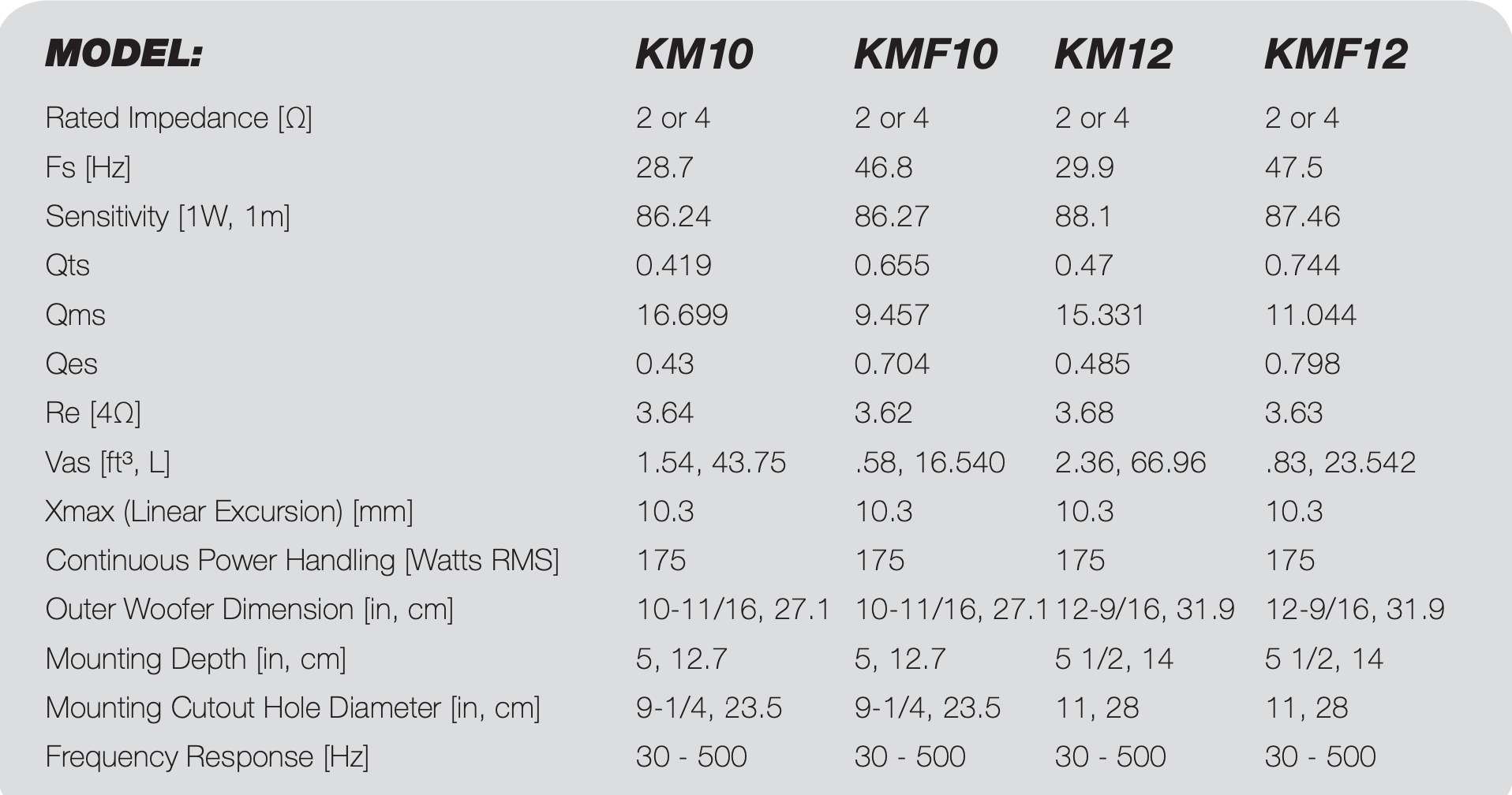 | MODEL: | KM10 | KMF10 | KM12 | KMF12 |
|---|---|---|---|---|
| Rated Impedance [Ω] | 2 or 4 | 2 or 4 | 2 or 4 | 2 or 4 |
| Fs [Hz] | 28.7 | 46.8 | 29.9 | 47.5 |
| Sensitivity [1W, 1m] | 86.24 | 86.27 | 88.1 | 87.46 |
| Qts | 0.419 | 0.655 | 0.47 | 0.744 |
| Qms | 16.699 | 9.457 | 15.331 | 11.044 |
| Qes | 0.43 | 0.704 | 0.485 | 0.798 |
| Re [4Ω] | 3.64 | 3.62 | 3.68 | 3.63 |
| Vas [ft³, L] | 1.54, 43.75 | .58, 16.540 | 2.36, 66.96 | .83, 23.542 |
| Xmax (Linear Excursion) [mm] | 10.3 | 10.3 | 10.3 | 10.3 |
| Continuous Power Handling [Watts RMS] | 175 | 175 | 175 | 175 |
| Outer Woofer Dimension [in, cm] | 10-11/16, 27.1 | 10-11/16, 27.1 | 12-9/16, 31.9 | 12-9/16, 31.9 |
| Mounting Depth [in, cm] | 5, 12.7 | 5, 12.7 | 5 1/2, 14 | 5 1/2, 14 |
| Mounting Cutout Hole Diameter [in, cm] | 9-1/4, 23.5 | 9-1/4, 23.5 | 11, 28 | 11, 28 |
| Frequency Response [Hz] | 30 - 500 | 30 - 500 | 30 - 500 | 30 - 500 |